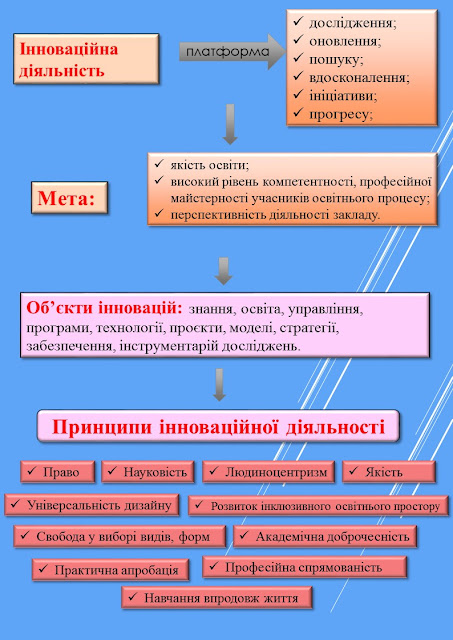 Інноваційна діяльність

платформа

✓ дослідження;
✓ оновлення;
✓ пошуку;
✓ вдосконалення;
✓ ініціативи;
✓ прогресу;

Мета:

✓ якість освіти;
✓ високий рівень компетентності, професійної майстерності учасників освітнього процесу;
✓ перспективність діяльності закладу.

Об'єкти інновацій: знання, освіта, управління, програми, технології, проєкти, моделі, стратегії, забезпечення, інструментарій досліджень.

Принципи інноваційної діяльності

✓ Право
✓ Науковість
✓ Людиноцентризм
✓ Якість
✓ Універсальність дизайну
✓ Розвиток інклюзивного освітнього простору
✓ Свобода у виборі видів, форм
✓ Академічна доброчесність
✓ Практична апробація
✓ Професійна спрямованість
✓ Навчання впродовж життя